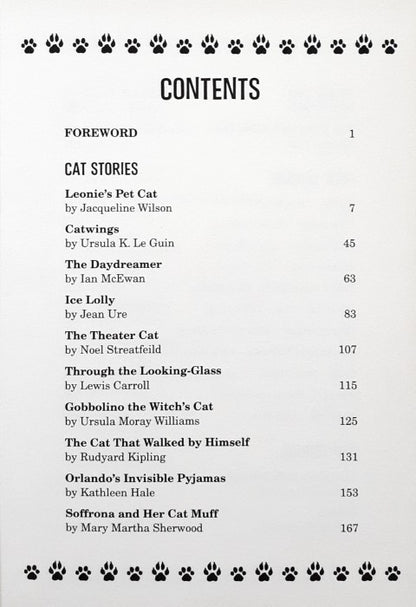 CONTENTS

FOREWORD 1

CAT STORIES

Leonie's Pet Cat
by Jacqueline Wilson 7

Catwings
by Ursula K. Le Guin 45

The Daydreamer
by Ian McEwan 63

Ice Lolly
by Jean Ure 83

The Theater Cat
by Noel Streatfeild 107

Through the Looking-Glass
by Lewis Carroll 115

Gobbolino the Witch's Cat
by Ursula Moray Williams 125

The Cat That Walked by Himself
by Rudyard Kipling 131

Orlando's Invisible Pyjamas
by Kathleen Hale 153

Soffrona and Her Cat Muff
by Mary Martha Sherwood 167